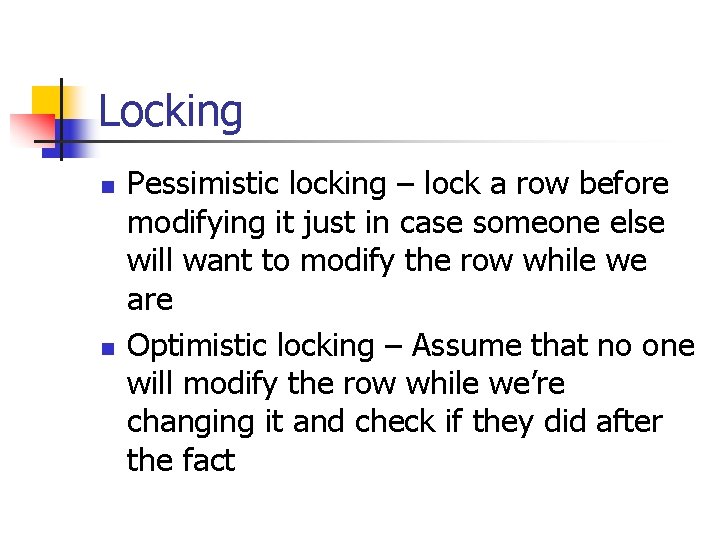 Locking

- Pessimistic locking – lock a row before modifying it just in case someone else will want to modify the row while we are
- Optimistic locking – Assume that no one will modify the row while we’re changing it and check if they did after the fact